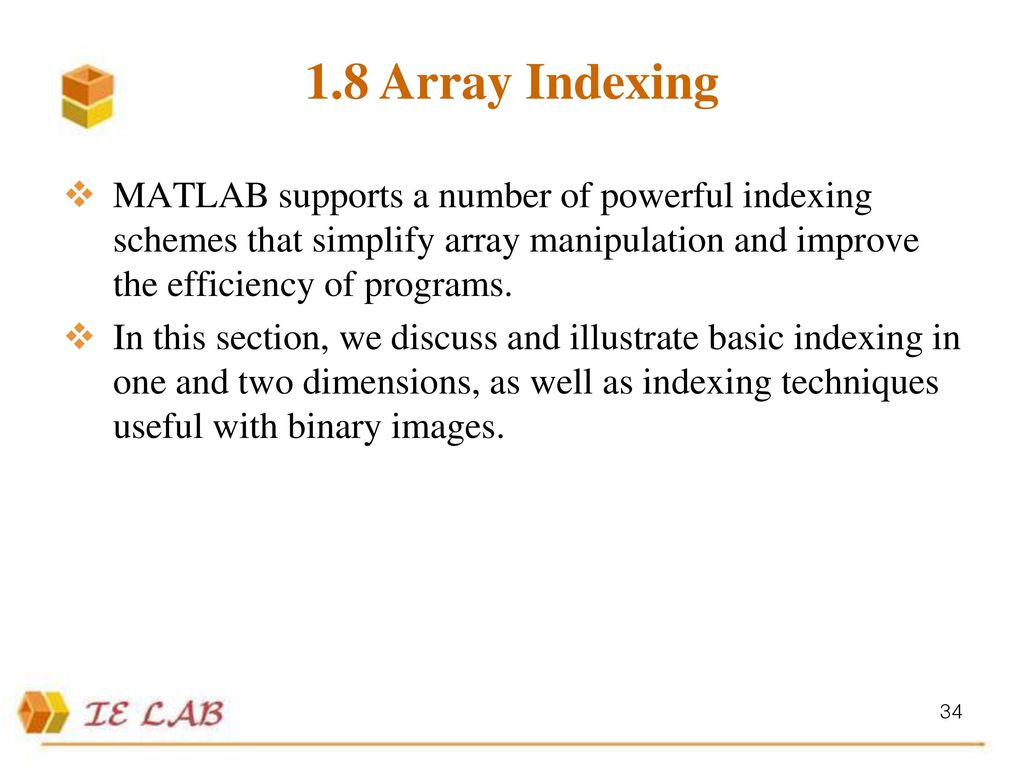 1.8 Array Indexing

❖ MATLAB supports a number of powerful indexing schemes that simplify array manipulation and improve the efficiency of programs.

❖ In this section, we discuss and illustrate basic indexing in one and two dimensions, as well as indexing techniques useful with binary images.

IE LAB

34